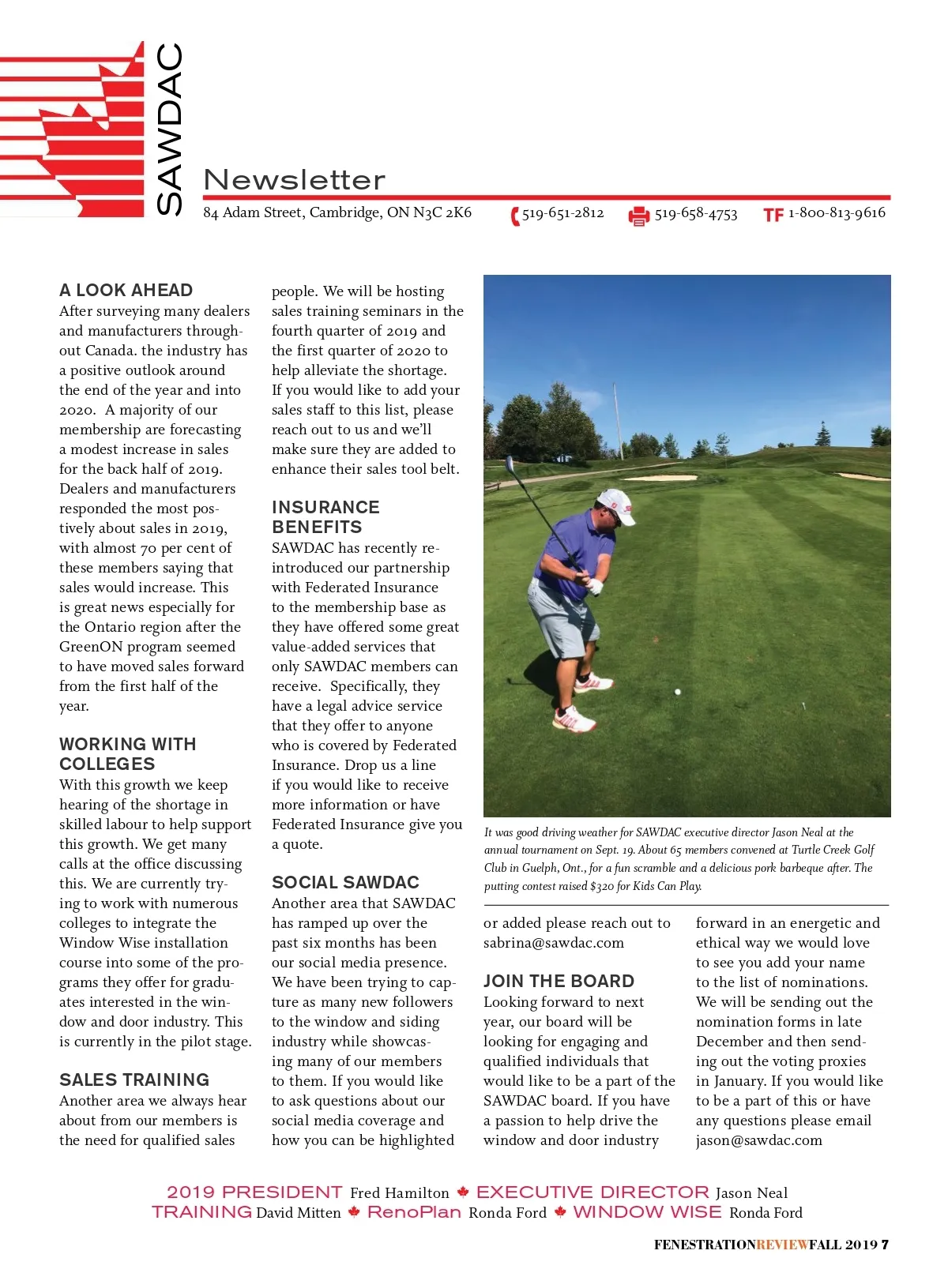 SAWDAC

Newsletter

84 Adam Street, Cambridge, ON N3C 2K6 519-651-2812 519-658-4753 TF 1-800-813-9616

A LOOK AHEAD
After surveying many dealers and manufacturers throughout Canada. the industry has a positive outlook around the end of the year and into 2020. A majority of our membership are forecasting a modest increase in sales for the back half of 2019. Dealers and manufacturers responded the most postively about sales in 2019, with almost 70 per cent of these members saying that sales would increase. This is great news especially for the Ontario region after the GreenON program seemed to have moved sales forward from the first half of the year.

WORKING WITH COLLEGES
With this growth we keep hearing of the shortage in skilled labour to help support this growth. We get many calls at the office discussing this. We are currently trying to work with numerous colleges to integrate the Window Wise installation course into some of the programs they offer for graduates interested in the window and door industry. This is currently in the pilot stage.

SALES TRAINING
Another area we always hear about from our members is the need for qualified sales people. We will be hosting sales training seminars in the fourth quarter of 2019 and the first quarter of 2020 to help alleviate the shortage. If you would like to add your sales staff to this list, please reach out to us and we'll make sure they are added to enhance their sales tool belt.

INSURANCE BENEFITS
SAWDAC has recently reintroduced our partnership with Federated Insurance to the membership base as they have offered some great value-added services that only SAWDAC members can receive. Specifically, they have a legal advice service that they offer to anyone who is covered by Federated Insurance. Drop us a line if you would like to receive more information or have Federated Insurance give you a quote.

SOCIAL SAWDAC
Another area that SAWDAC has ramped up over the past six months has been our social media presence. We have been trying to capture as many new followers to the window and siding industry while showcasing many of our members to them. If you would like to ask questions about our social media coverage and how you can be highlighted or added please reach out to sabrina@sawdac.com

It was good driving weather for SAWDAC executive director Jason Neal at the annual tournament on Sept. 19. About 65 members convened at Turtle Creek Golf Club in Guelph, Ont., for a fun scramble and a delicious pork barbeque after. The putting contest raised $320 for Kids Can Play.

JOIN THE BOARD
Looking forward to next year, our board will be looking for engaging and qualified individuals that would like to be a part of the SAWDAC board. If you have a passion to help drive the window and door industry forward in an energetic and ethical way we would love to see you add your name to the list of nominations. We will be sending out the nomination forms in late December and then sending out the voting proxies in January. If you would like to be a part of this or have any questions please email jason@sawdac.com

2019 PRESIDENT Fred Hamilton EXECUTIVE DIRECTOR Jason Neal
TRAINING David Mitten RenoPlan Ronda Ford WINDOW WISE Ronda Ford

FENESTRATIONREVIEWFALL 2019 7